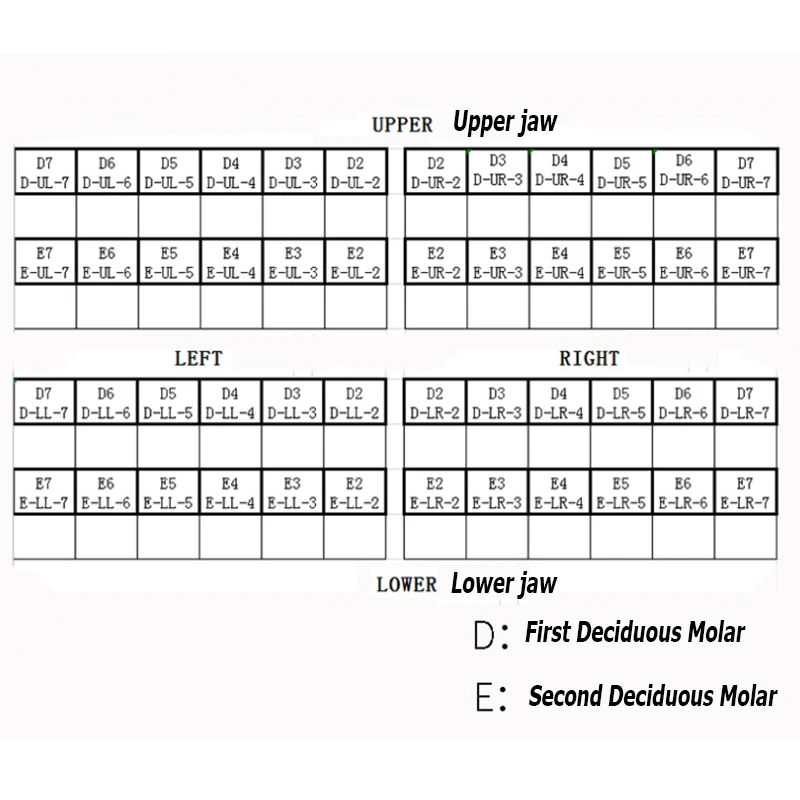 UPPER Upper jaw

| D7 D-UL-7 | D6 D-UL-6 | D5 D-UL-5 | D4 D-UL-4 | D3 D-UL-3 | D2 D-UL-2 |
|---|---|---|---|---|---|
| | | | | | |
| E7 E-UL-7 | E6 E-UL-6 | E5 E-UL-5 | E4 E-UL-4 | E3 E-UL-3 | E2 E-UL-2 |
| | | | | | |

| D2 D-UR-2 | D3 D-UR-3 | D4 D-UR-4 | D5 D-UR-5 | D6 D-UR-6 | D7 D-UR-7 |
|---|---|---|---|---|---|
| | | | | | |
| E2 E-UR-2 | E3 E-UR-3 | E4 E-UR-4 | E5 E-UR-5 | E6 E-UR-6 | E7 E-UR-7 |
| | | | | | |

LEFT

| D7 D-LL-7 | D6 D-LL-6 | D5 D-LL-5 | D4 D-LL-4 | D3 D-LL-3 | D2 D-LL-2 |
|---|---|---|---|---|---|
| | | | | | |
| E7 E-LL-7 | E6 E-LL-6 | E5 E-LL-5 | E4 E-LL-4 | E3 E-LL-3 | E2 E-LL-2 |
| | | | | | |

RIGHT

| D2 D-LR-2 | D3 D-LR-3 | D4 D-LR-4 | D5 D-LR-5 | D6 D-LR-6 | D7 D-LR-7 |
|---|---|---|---|---|---|
| | | | | | |
| E2 E-LR-2 | E3 E-LR-3 | E4 E-LR-4 | E5 E-LR-5 | E6 E-LR-6 | E7 E-LR-7 |
| | | | | | |

LOWER Lower jaw

D: First Deciduous Molar

E: Second Deciduous Molar